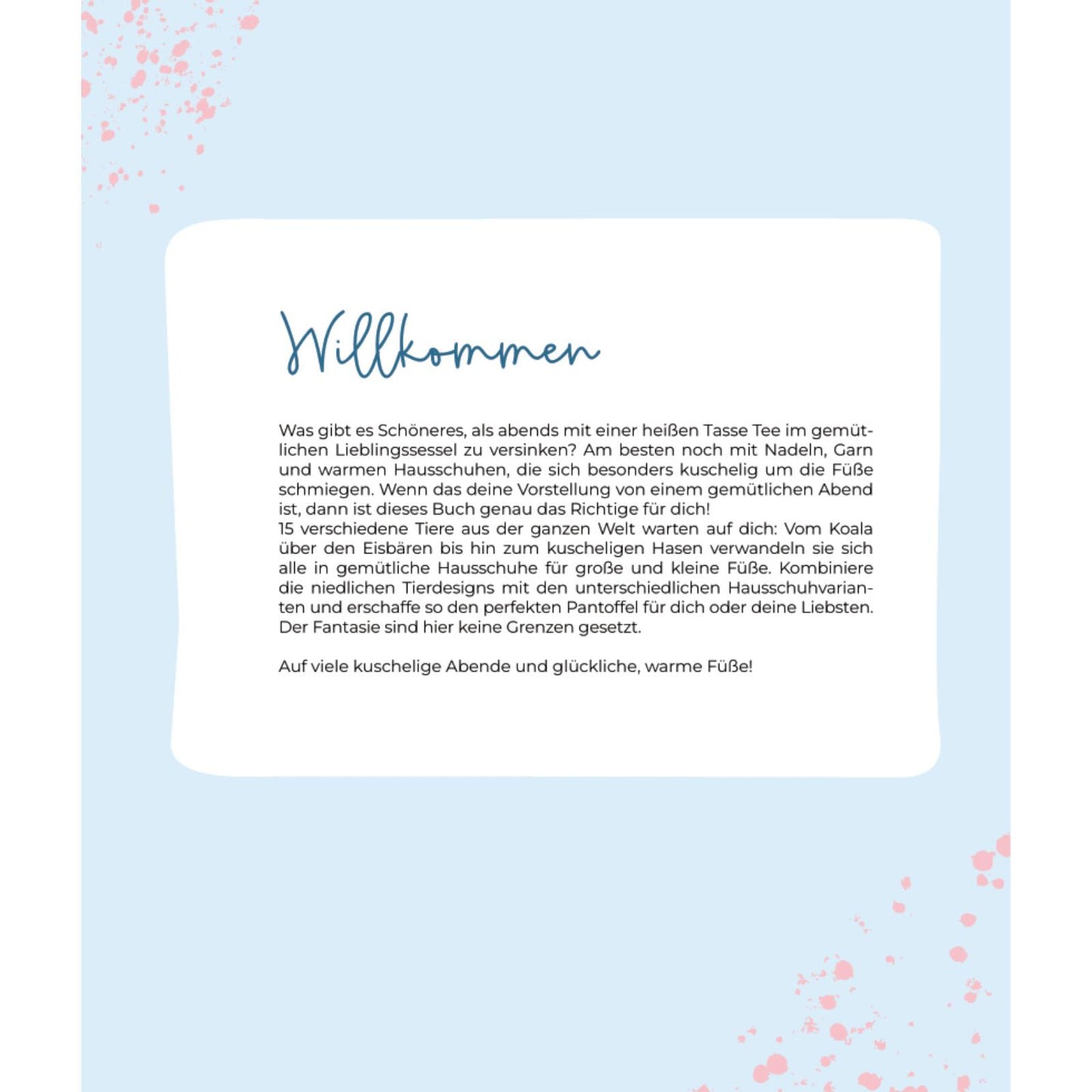 Willkommen

Was gibt es Schöneres, als abends mit einer heißen Tasse Tee im gemütlichen Lieblingssessel zu versinken? Am besten noch mit Nadeln, Garn und warmen Hausschuhen, die sich besonders kuschelig um die Füße schmiegen. Wenn das deine Vorstellung von einem gemütlichen Abend ist, dann ist dieses Buch genau das Richtige für dich!
15 verschiedene Tiere aus der ganzen Welt warten auf dich: Vom Koala über den Eisbären bis hin zum kuscheligen Hasen verwandeln sie sich alle in gemütliche Hausschuhe für große und kleine Füße. Kombiniere die niedlichen Tierdesigns mit den unterschiedlichen Hausschuhvarianten und erschaffe so den perfekten Pantoffel für dich oder deine Liebsten. Der Fantasie sind hier keine Grenzen gesetzt.

Auf viele kuschelige Abende und glückliche, warme Füße!